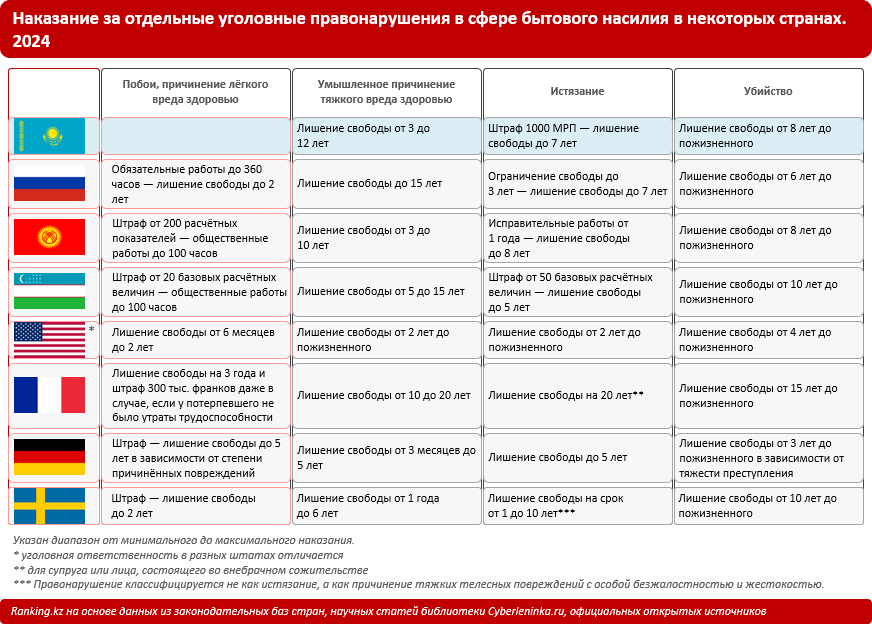 Наказание за отдельные уголовные правонарушения в сфере бытового насилия в некоторых странах. 2024

| | Побои, причинение лёгкого вреда здоровью | Умышленное причинение тяжкого вреда здоровью | Истязание | Убийство |
|---|---|---|---|---|
| | | Лишение свободы от 3 до 12 лет | Штраф 1000 МРП — лишение свободы до 7 лет | Лишение свободы от 8 лет до пожизненного |
| | Обязательные работы до 360 часов — лишение свободы до 2 лет | Лишение свободы до 15 лет | Ограничение свободы до 3 лет — лишение свободы до 7 лет | Лишение свободы от 6 лет до пожизненного |
| | Штраф от 200 расчётных показателей — общественные работы до 100 часов | Лишение свободы от 3 до 10 лет | Исправительные работы от 1 года — лишение свободы до 8 лет | Лишение свободы от 8 лет до пожизненного |
| | Штраф от 20 базовых расчётных величин — общественные работы до 100 часов | Лишение свободы от 5 до 15 лет | Штраф от 50 базовых расчётных величин — лишение свободы до 5 лет | Лишение свободы от 10 лет до пожизненного |
| * | Лишение свободы от 6 месяцев до 2 лет | Лишение свободы от 2 лет до пожизненного | Лишение свободы от 2 лет до пожизненного | Лишение свободы от 4 лет до пожизненного |
| | Лишение свободы на 3 года и штраф 300 тыс. франков даже в случае, если у потерпевшего не было утраты трудоспособности | Лишение свободы от 10 до 20 лет | Лишение свободы на 20 лет** | Лишение свободы от 15 лет до пожизненного |
| | Штраф — лишение свободы до 5 лет в зависимости от степени причинённых повреждений | Лишение свободы от 3 месяцев до 5 лет | Лишение свободы до 5 лет | Лишение свободы от 3 лет до пожизненного в зависимости от тяжести преступления |
| | Штраф — лишение свободы до 2 лет | Лишение свободы от 1 года до 6 лет | Лишение свободы на срок от 1 до 10 лет*** | Лишение свободы от 10 лет до пожизненного |

Указан диапазон от минимального до максимального наказания.
* уголовная ответственность в разных штатах отличается
** для супруга или лица, состоящего во внебрачном сожительстве
*** Правонарушение классифицируется не как истязание, а как причинение тяжких телесных повреждений с особой безжалостностью и жестокостью.

Ranking.kz на основе данных из законодательных баз стран, научных статей библиотеки Cyberleninka.ru, официальных открытых источников